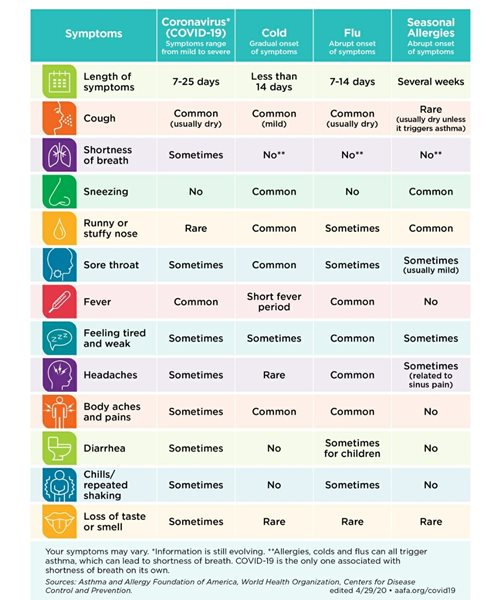 | Symptoms | Coronavirus* (COVID-19) Symptoms range from mild to severe | Cold Gradual onset of symptoms | Flu Abrupt onset of symptoms | Seasonal Allergies Abrupt onset of symptoms |
|---|---|---|---|---|
| Length of symptoms | 7-25 days | Less than 14 days | 7-14 days | Several weeks |
| Cough | Common (usually dry) | Common (mild) | Common (usually dry) | Rare (usually dry unless it triggers asthma) |
| Shortness of breath | Sometimes | No** | No** | No** |
| Sneezing | No | Common | No | Common |
| Runny or stuffy nose | Rare | Common | Sometimes | Common |
| Sore throat | Sometimes | Common | Sometimes | Sometimes (usually mild) |
| Fever | Common | Short fever period | Common | No |
| Feeling tired and weak | Sometimes | Sometimes | Common | Sometimes |
| Headaches | Sometimes | Rare | Common | Sometimes (related to sinus pain) |
| Body aches and pains | Sometimes | Common | Common | No |
| Diarrhea | Sometimes | No | Sometimes for children | No |
| Chills/ repeated shaking | Sometimes | No | Sometimes | No |
| Loss of taste or smell | Sometimes | Rare | Rare | Rare |

Your symptoms may vary. *Information is still evolving. **Allergies, colds and flus can all trigger asthma, which can lead to shortness of breath. COVID-19 is the only one associated with shortness of breath on its own.

Sources: Asthma and Allergy Foundation of America, World Health Organization, Centers for Disease Control and Prevention.

edited 4/29/20 • aafa.org/covid19